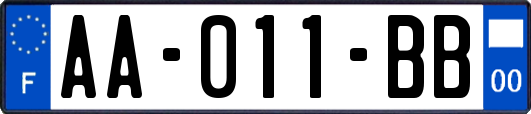 F

AA-011-BB

00